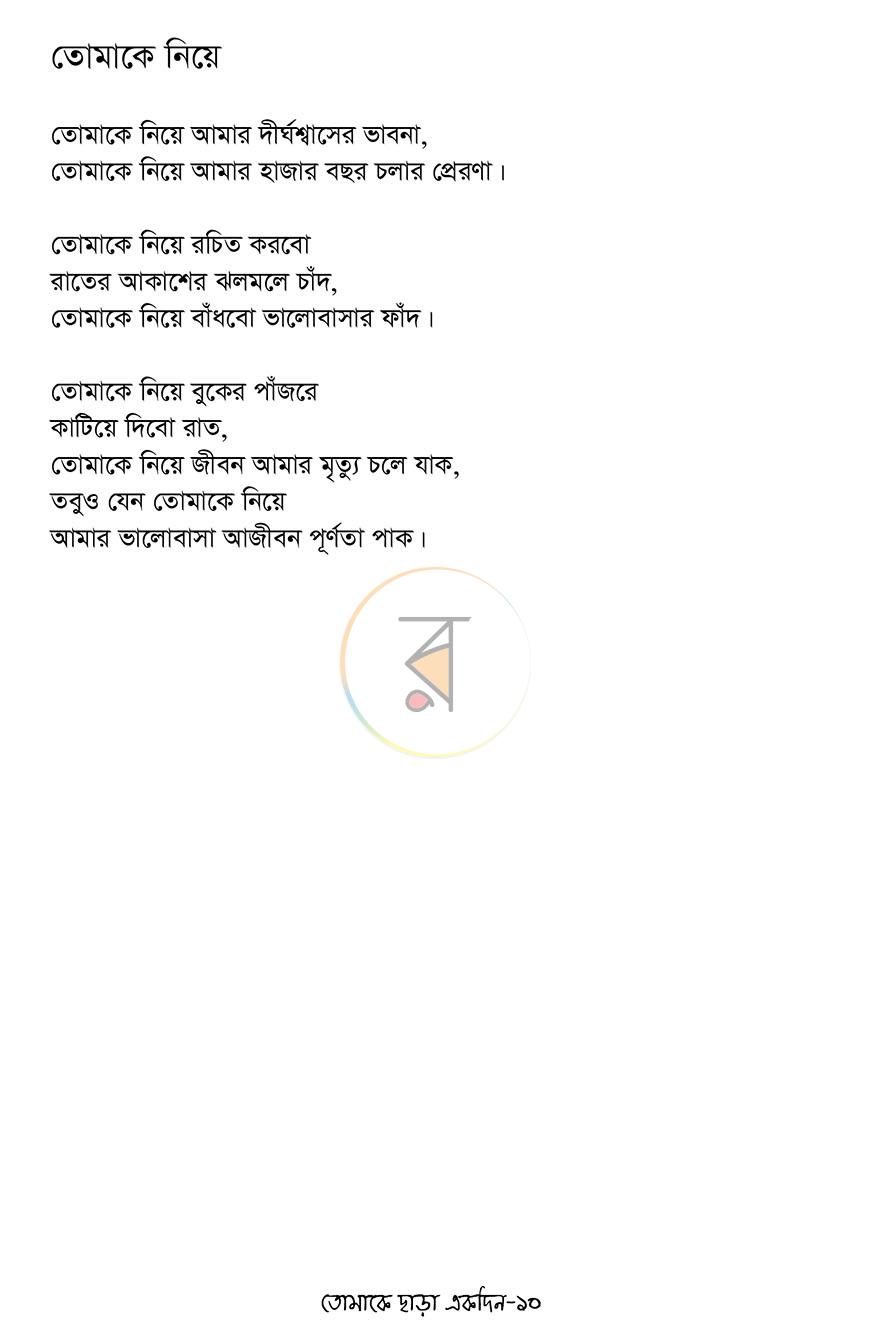 তোমাকে নিয়ে

তোমাকে নিয়ে আমার দীর্ঘশ্বাসের ভাবনা,
তোমাকে নিয়ে আমার হাজার বছর চলার প্রেরণা।

তোমাকে নিয়ে রচিত করবো
রাতের আকাশের ঝলমলে চাঁদ,
তোমাকে নিয়ে বাঁধবো ভালোবাসার ফাঁদ।

তোমাকে নিয়ে বুকের পাঁজরে
কাটিয়ে দিবো রাত,
তোমাকে নিয়ে জীবন আমার মৃত্যু চলে যাক,
তবুও যেন তোমাকে নিয়ে
আমার ভালোবাসা আজীবন পূর্ণতা পাক।

তোমাকে ছাড়া একদিন-১০

র